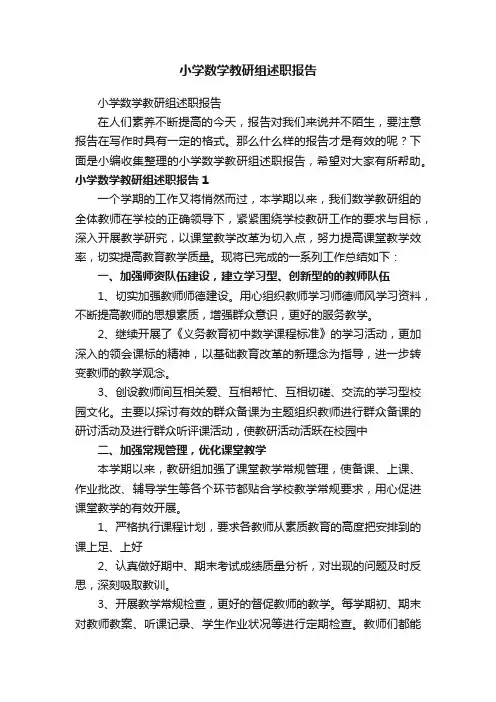 小学数学教研组述职报告

小学数学教研组述职报告

在人们素养不断提高的今天，报告对我们来说并不陌生，要注意报告在写作时具有一定的格式。那么什么样的报告才是有效的呢？下面是小编收集整理的小学数学教研组述职报告，希望对大家有所帮助。

小学数学教研组述职报告 1

一个学期的工作又将悄然而过，本学期以来，我们数学教研组的全体教师在学校的正确领导下，紧紧围绕学校教研工作的要求与目标，深入开展教学研究，以课堂教学改革为切入点，努力提高课堂教学效率，切实提高教育教学质量。现将已完成的一系列工作总结如下：

一、加强师资队伍建设，建立学习型、创新型的的教师队伍

1、切实加强教师师德建设。用心组织教师学习师德师风学习资料，不断提高教师的思想素质，增强群众意识，更好的服务教学。

2、继续开展了《义务教育初中数学课程标准》的学习活动，更加深入的领会课标的精神，以基础教育改革的新理念为指导，进一步转变教师的教学观念。

3、创设教师间互相关爱、互相帮忙、互相切磋、交流的学习型校园文化。主要以探讨有效的群众备课为主题组织教师进行群众备课的研讨活动及进行群众听评课活动，使教研活动活跃在校园中

二、加强常规管理，优化课堂教学

本学期以来，教研组加强了课堂教学常规管理，使备课、上课、作业批改、辅导学生等各个环节都贴合学校教学常规要求，用心促进课堂教学的有效开展。

1、严格执行课程计划，要求各教师从素质教育的高度把安排到的课上足、上好

2、认真做好期中、期末考试成绩质量分析，对出现的问题及时反思，深刻吸取教训。

3、开展教学常规检查，更好的督促教师的教学。每学期初、期末对教师教案、听课记录、学生作业状况等进行定期检查。教师们都能